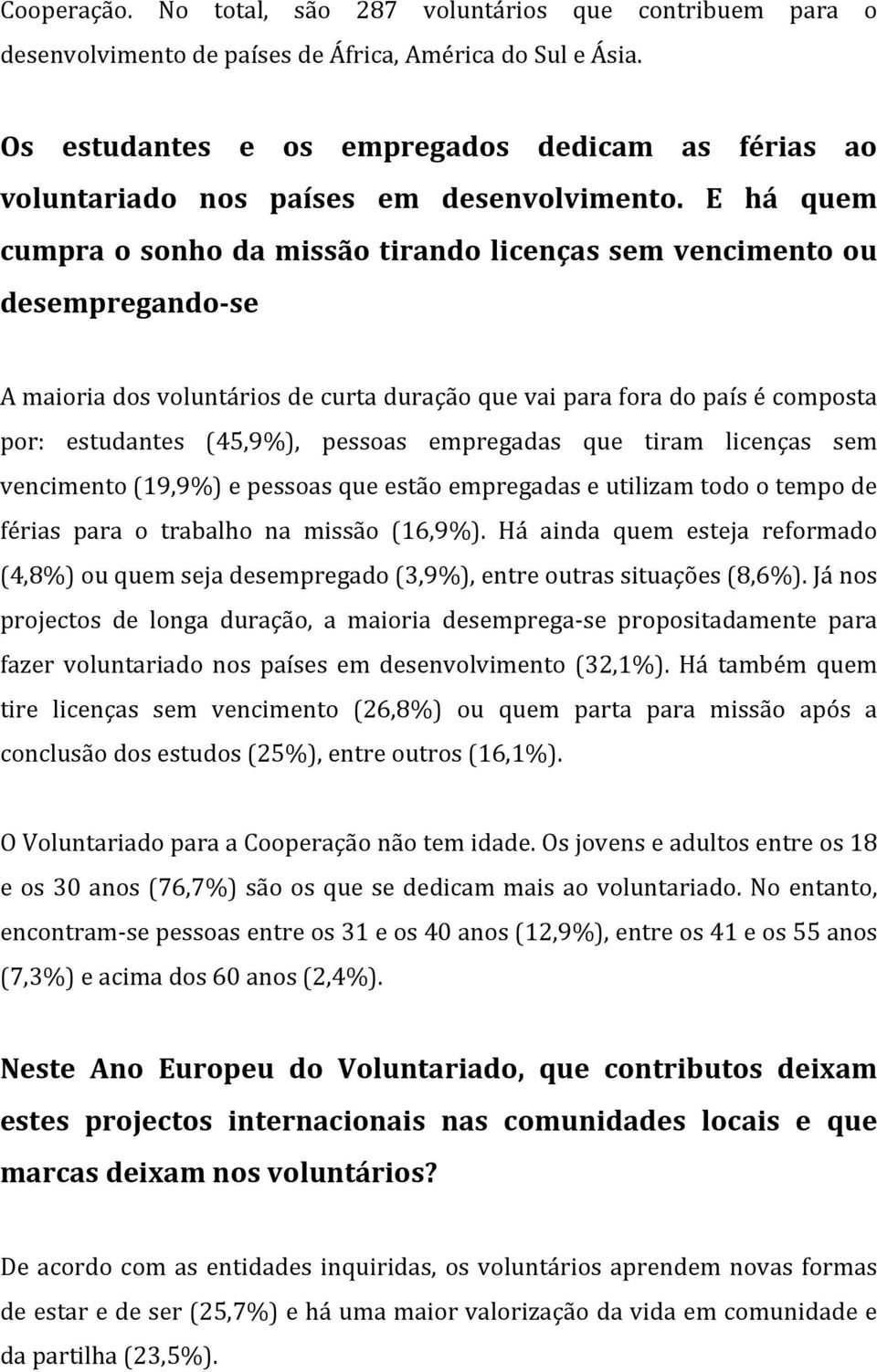 Cooperação. No total, são 287 voluntários que contribuem para o desenvolvimento de países de África, América do Sul e Ásia.

Os estudantes e os empregados dedicam as férias ao voluntariado nos países em desenvolvimento. E há quem cumpra o sonho da missão tirando licenças sem vencimento ou desempregando-se

A maioria dos voluntários de curta duração que vai para fora do país é composta por: estudantes (45,9%), pessoas empregadas que tiram licenças sem vencimento (19,9%) e pessoas que estão empregadas e utilizam todo o tempo de férias para o trabalho na missão (16,9%). Há ainda quem esteja reformado (4,8%) ou quem seja desempregado (3,9%), entre outras situações (8,6%). Já nos projectos de longa duração, a maioria desemprega-se propositadamente para fazer voluntariado nos países em desenvolvimento (32,1%). Há também quem tire licenças sem vencimento (26,8%) ou quem parta para missão após a conclusão dos estudos (25%), entre outros (16,1%).

O Voluntariado para a Cooperação não tem idade. Os jovens e adultos entre os 18 e os 30 anos (76,7%) são os que se dedicam mais ao voluntariado. No entanto, encontram-se pessoas entre os 31 e os 40 anos (12,9%), entre os 41 e os 55 anos (7,3%) e acima dos 60 anos (2,4%).

Neste Ano Europeu do Voluntariado, que contributos deixam estes projectos internacionais nas comunidades locais e que marcas deixam nos voluntários?

De acordo com as entidades inquiridas, os voluntários aprendem novas formas de estar e de ser (25,7%) e há uma maior valorização da vida em comunidade e da partilha (23,5%).